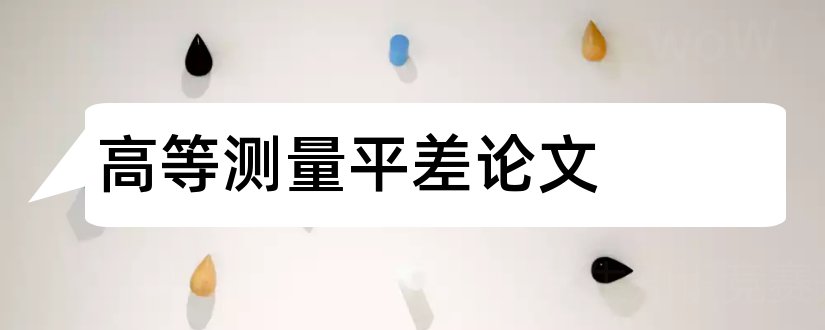 高等测量平差论文